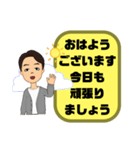 おはよう
ございます
今日も
頑張り
ましょう